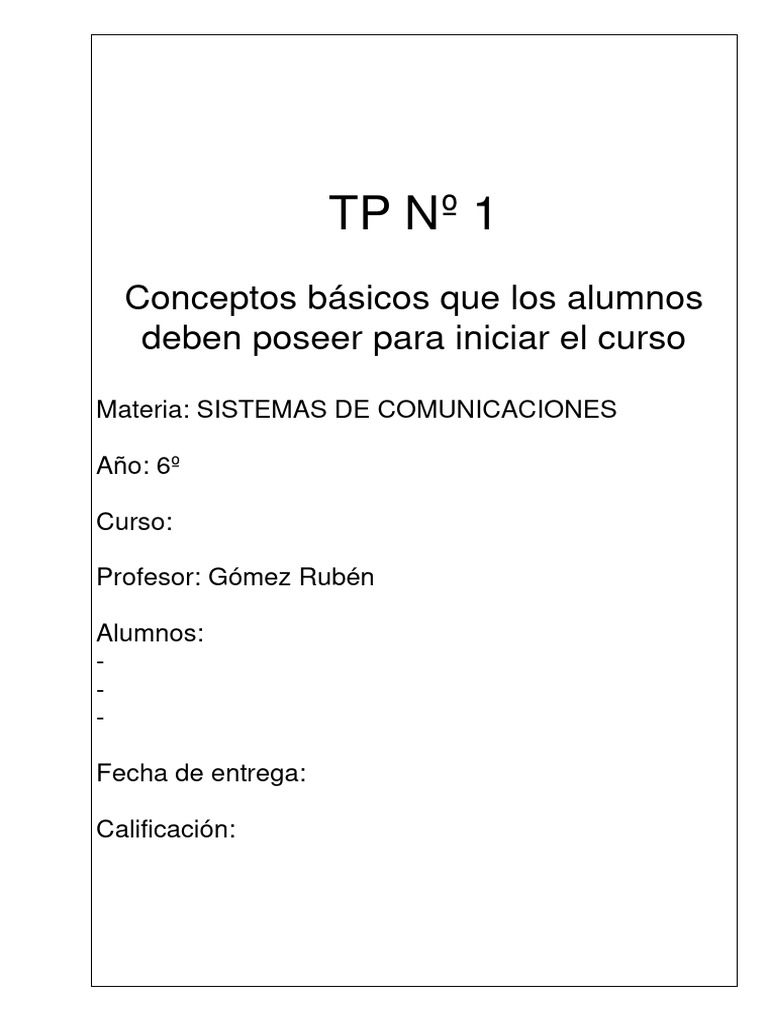 TP Nº 1

Conceptos básicos que los alumnos deben poseer para iniciar el curso

Materia: SISTEMAS DE COMUNICACIONES

Año: 6º

Curso:

Profesor: Gómez Rubén

Alumnos:
-
-
-

Fecha de entrega:

Calificación: